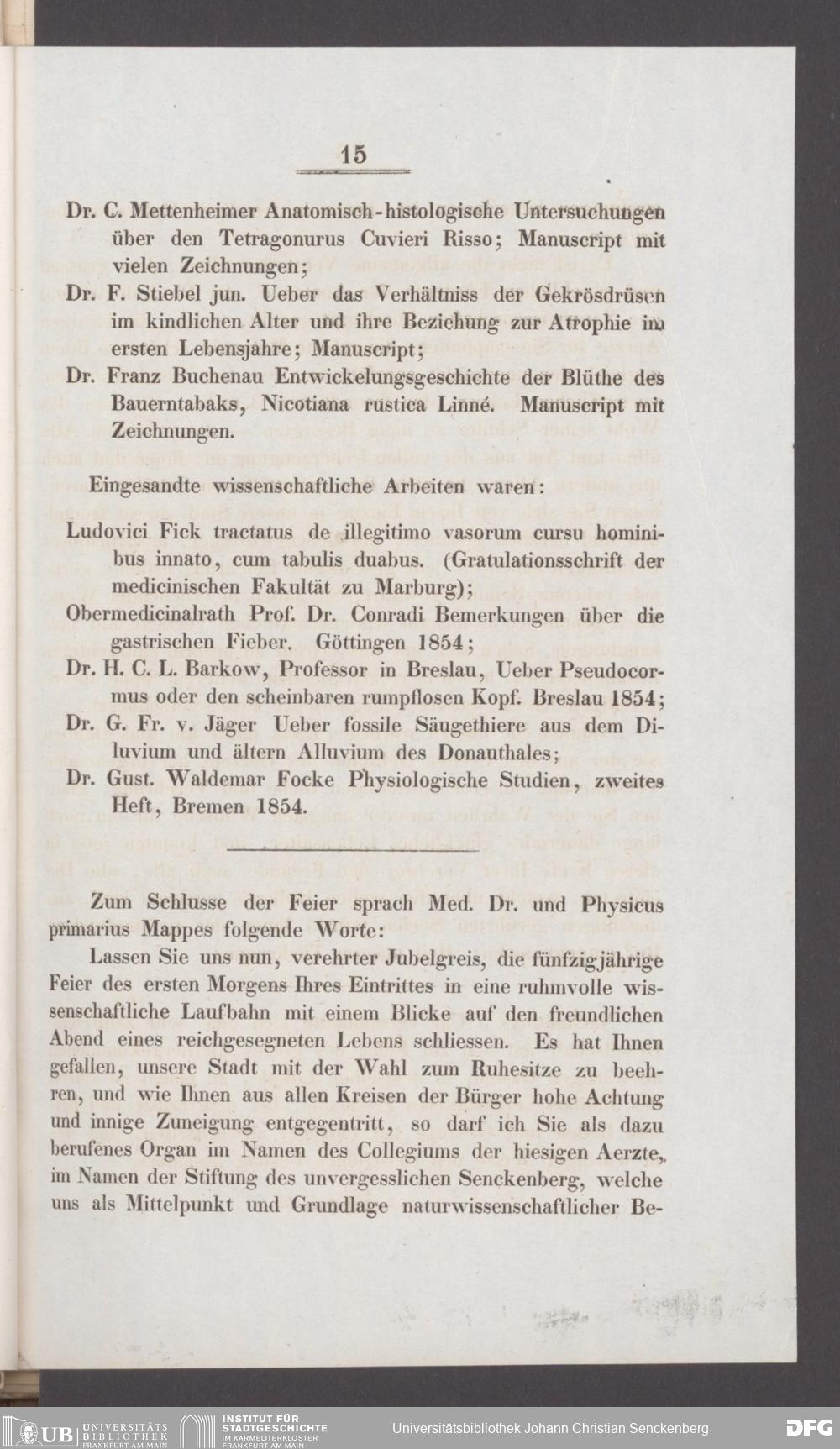 15

Dr. C. Mettenheimer Anatomisch-histologische Untersuchungen über den Tetragonurus Cuvieri Risso; Manuscript mit vielen Zeichnungen;

Dr. F. Stiebel jun. Ueber das Verhältniss der Gekrösdrüsen im kindlichen Alter und ihre Beziehung zur Atrophie im ersten Lebensjahre; Manuscript;

Dr. Franz Buchenau Entwickelungsgeschichte der Blüthe des Bauerntabaks, Nicotiana rustica Linné. Manuscript mit Zeichnungen.

Eingesandte wissenschaftliche Arbeiten waren:

Ludovici Fick tractatus de illegitimo vasorum cursu hominibus innato, cum tabulis duabus. (Gratulationsschrift der medicinischen Fakultät zu Marburg);

Obermedicinalrath Prof. Dr. Conradi Bemerkungen über die gastrischen Fieber. Göttingen 1854;

Dr. H. C. L. Barkow, Professor in Breslau, Ueber Pseudocormus oder den scheinbaren rumpflosen Kopf. Breslau 1854;

Dr. G. Fr. v. Jäger Ueber fossile Säugethiere aus dem Diluvium und ältern Alluvium des Donauthales;

Dr. Gust. Waldemar Focke Physiologische Studien, zweites Heft, Bremen 1854.

Zum Schlusse der Feier sprach Med. Dr. und Physicus primarius Mappes folgende Worte:

Lassen Sie uns nun, verehrter Jubelgreis, die fünfzigjährige Feier des ersten Morgens Ihres Eintrittes in eine ruhmvolle wissenschaftliche Laufbahn mit einem Blicke auf den freundlichen Abend eines reichgesegneten Lebens schliessen. Es hat Ihnen gefallen, unsere Stadt mit der Wahl zum Ruhesitze zu beehren, und wie Ihnen aus allen Kreisen der Bürger hohe Achtung und innige Zuneigung entgegentritt, so darf ich Sie als dazu berufenes Organ im Namen des Collegiums der hiesigen Aerzte, im Namen der Stiftung des unvergesslichen Senckenberg, welche uns als Mittelpunkt und Grundlage naturwissenschaftlicher Be-

UB UNIVERSITÄTS BIBLIOTHEK FRANKFURT AM MAIN INSTITUT FÜR STADTGESCHICHTE IM KARMELITERKLOSTER FRANKFURT AM MAIN Universitätsbibliothek Johann Christian Senckenberg DFG